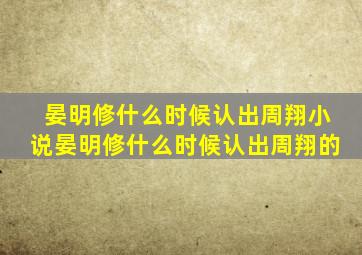 晏明修什么时候认出周翔小说晏明修什么时候认出周翔的